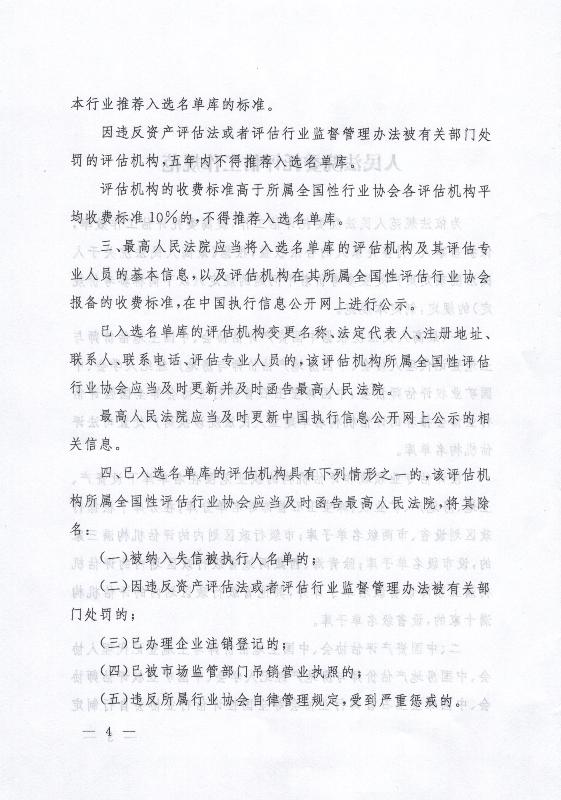 本行业推荐入选名单库的标准。

因违反资产评估法或者评估行业监督管理办法被有关部门处罚的评估机构，五年内不得推荐入选名单库。

评估机构的收费标准高于所属全国性行业协会各评估机构平均收费标准10%的，不得推荐入选名单库。

三、最高人民法院应当将入选名单库的评估机构及其评估专业人员的基本信息，以及评估机构在其所属全国性评估行业协会报备的收费标准，在中国执行信息公开网上进行公示。

已入选名单库的评估机构变更名称、法定代表人、注册地址、联系人、联系电话、评估专业人员的，该评估机构所属全国性评估行业协会应当及时更新并及时函告最高人民法院。

最高人民法院应当及时更新中国执行信息公开网上公示的相关信息。

四、已入选名单库的评估机构具有下列情形之一的，该评估机构所属全国性评估行业协会应当及时函告最高人民法院，将其除名：

(一)被纳入失信被执行人名单的；

(二)因违反资产评估法或者评估行业监督管理办法被有关部门处罚的；

(三)已办理企业注销登记的；

(四)已被市场监管部门吊销营业执照的；

(五)违反所属行业协会自律管理规定，受到严重惩戒的。

— 4 —